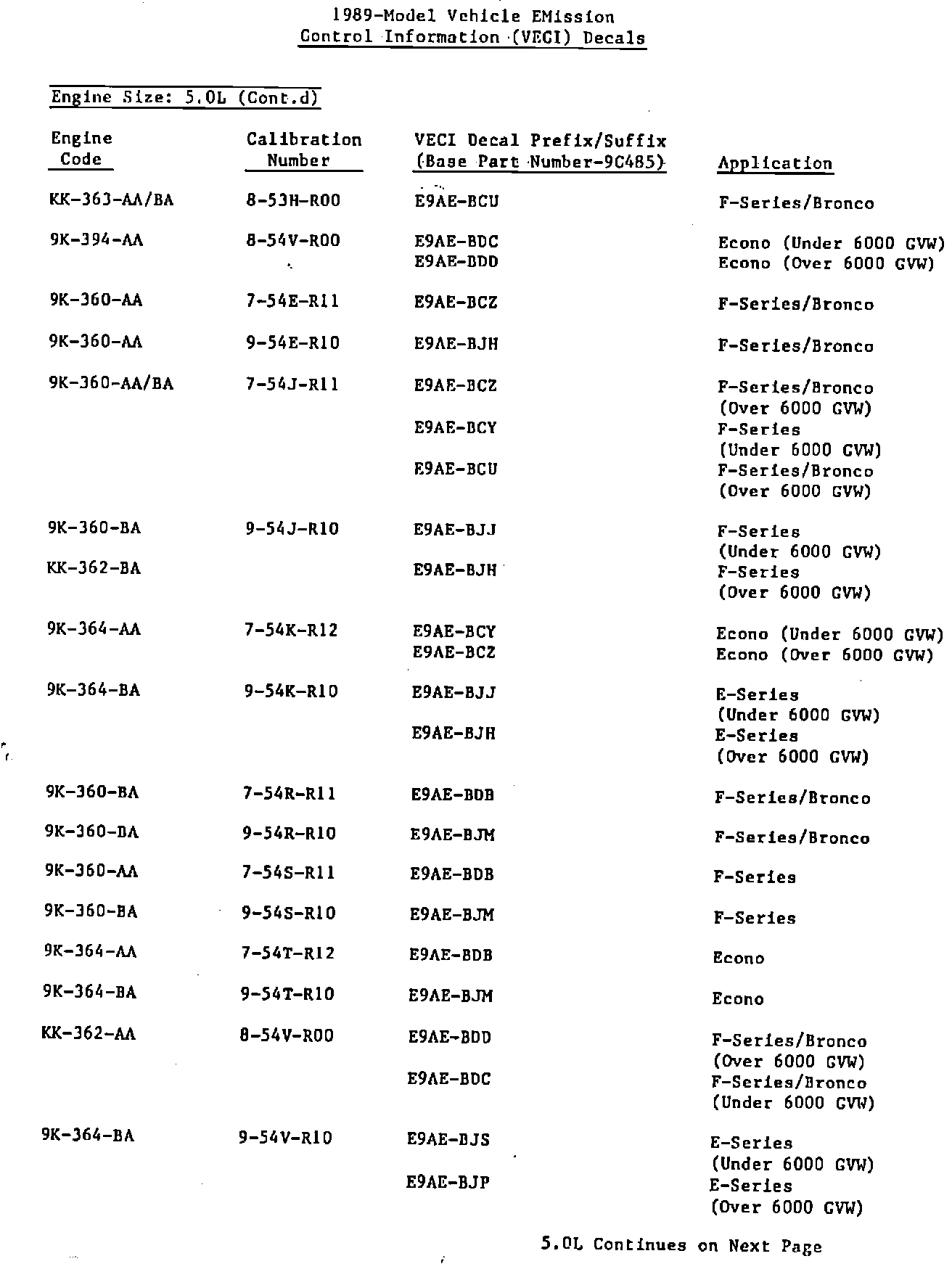 1989-Model Vehicle EMission
Control Information (VECI) Decals

Engine Size: 5.0L (Cont.d)

| Engine Code | Calibration Number | VECI Decal Prefix/Suffix (Base Part Number-9C485) | Application |
|---|---|---|---|
| KK-363-AA/BA | 8-53H-R00 | E9AE-BCU | F-Series/Bronco |
| 9K-394-AA | 8-54V-R00 | E9AE-BDC | Econo (Under 6000 GVW) |
| | | E9AE-BDD | Econo (Over 6000 GVW) |
| 9K-360-AA | 7-54E-R11 | E9AE-BCZ | F-Series/Bronco |
| 9K-360-AA | 9-54E-R10 | E9AE-BJH | F-Series/Bronco |
| 9K-360-AA/BA | 7-54J-R11 | E9AE-BCZ | F-Series/Bronco (Over 6000 GVW) |
| | | E9AE-BCY | F-Series (Under 6000 GVW) |
| | | E9AE-BCU | F-Series/Bronco (Over 6000 GVW) |
| 9K-360-BA | 9-54J-R10 | E9AE-BJJ | F-Series (Under 6000 GVW) |
| KK-362-BA | | E9AE-BJH | F-Series (Over 6000 GVW) |
| 9K-364-AA | 7-54K-R12 | E9AE-BCY | Econo (Under 6000 GVW) |
| | | E9AE-BCZ | Econo (Over 6000 GVW) |
| 9K-364-BA | 9-54K-R10 | E9AE-BJJ | E-Series (Under 6000 GVW) |
| | | E9AE-BJH | E-Series (Over 6000 GVW) |
| 9K-360-BA | 7-54R-R11 | E9AE-BDB | F-Series/Bronco |
| 9K-360-DA | 9-54R-R10 | E9AE-BJM | F-Series/Bronco |
| 9K-360-AA | 7-54S-R11 | E9AE-BDB | F-Series |
| 9K-360-BA | 9-54S-R10 | E9AE-BJM | F-Series |
| 9K-364-AA | 7-54T-R12 | E9AE-BDB | Econo |
| 9K-364-BA | 9-54T-R10 | E9AE-BJM | Econo |
| KK-362-AA | 8-54V-R00 | E9AE-BDD | F-Series/Bronco (Over 6000 GVW) |
| | | E9AE-BDC | F-Series/Bronco (Under 6000 GVW) |
| 9K-364-BA | 9-54V-R10 | E9AE-BJS | E-Series (Under 6000 GVW) |
| | | E9AE-BJP | E-Series (Over 6000 GVW) |

5.0L Continues on Next Page